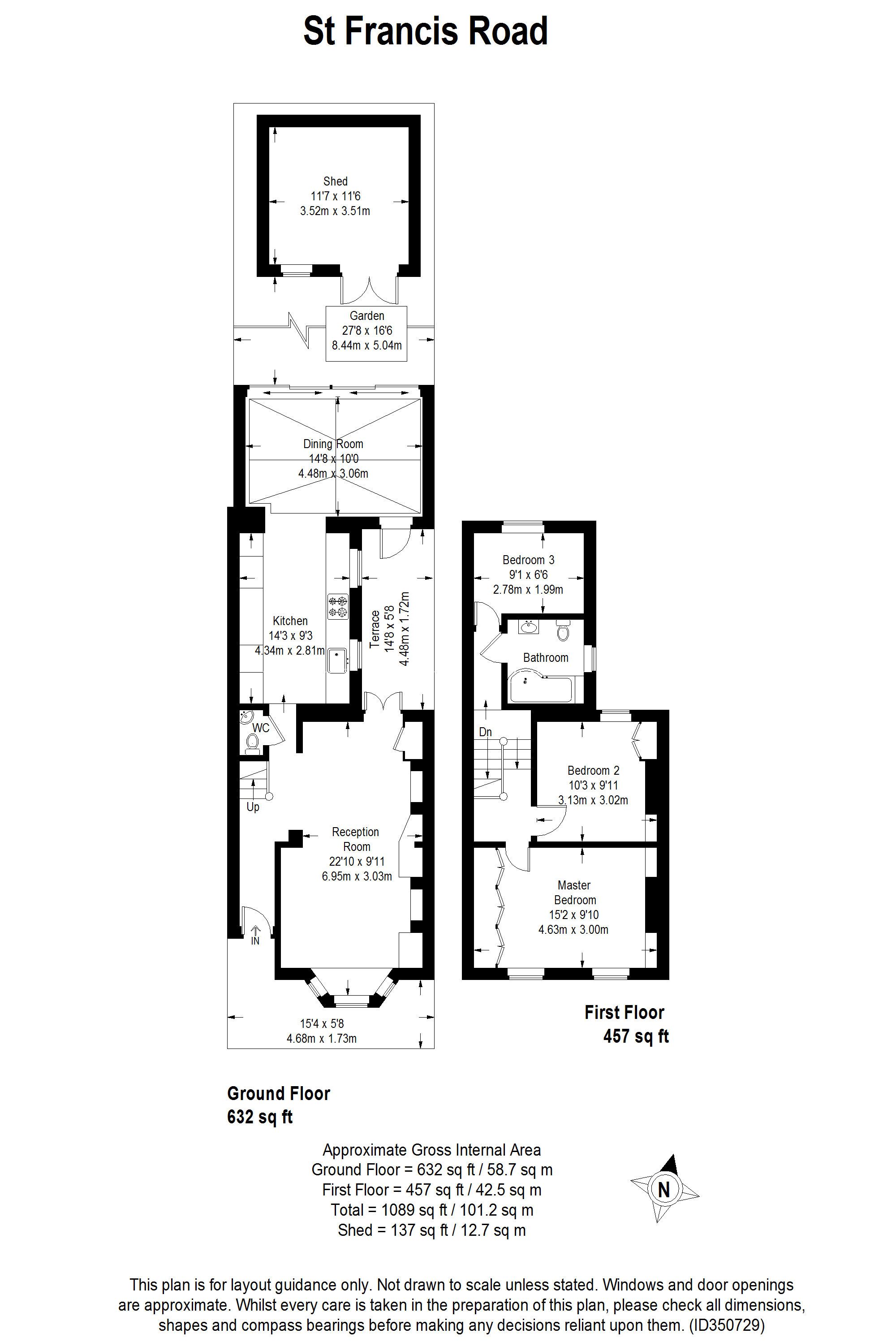 St Francis Road

Shed
11'7 x 11'6
3.52m x 3.51m

Garden
27'8 x 16'6
8.44m x 5.04m

Dining Room
14'8 x 10'0
4.48m x 3.06m

Kitchen
14'3 x 9'3
4.34m x 2.81m

Terrace
14'8 x 5'8
4.48m x 1.72m

WC

Up

Reception Room
22'10 x 9'11
6.95m x 3.03m

IN

15'4 x 5'8
4.68m x 1.73m

Bedroom 3
9'1 x 6'6
2.78m x 1.99m

Bathroom

Dn

Bedroom 2
10'3 x 9'11
3.13m x 3.02m

Master Bedroom
15'2 x 9'10
4.63m x 3.00m

First Floor
457 sq ft

Ground Floor
632 sq ft

Approximate Gross Internal Area
Ground Floor = 632 sq ft / 58.7 sq m
First Floor = 457 sq ft / 42.5 sq m
Total = 1089 sq ft / 101.2 sq m
Shed = 137 sq ft / 12.7 sq m

N

This plan is for layout guidance only. Not drawn to scale unless stated. Windows and door openings are approximate. Whilst every care is taken in the preparation of this plan, please check all dimensions, shapes and compass bearings before making any decisions reliant upon them. (ID350729)